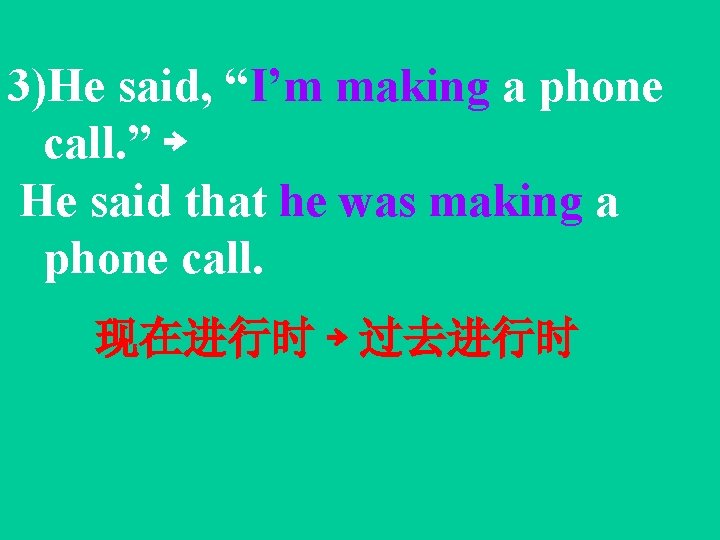 3)He said, “I’m making a phone call.” →
He said that he was making a phone call.

现在进行时 → 过去进行时